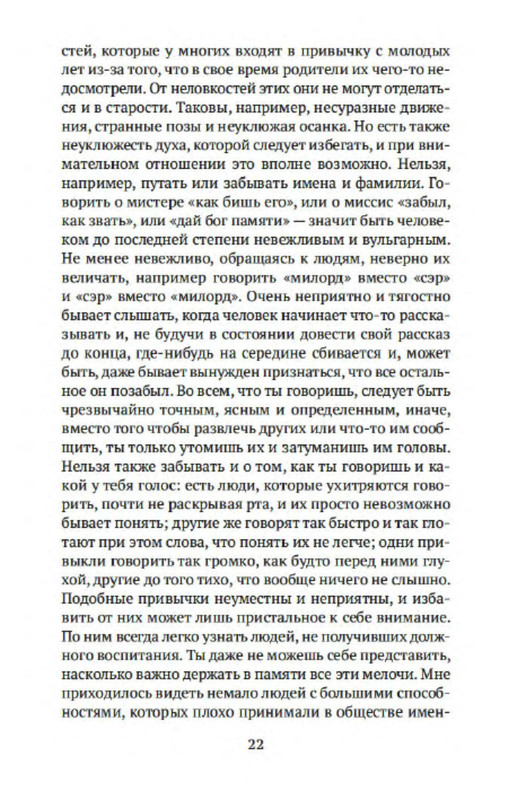 стей, которые у многих входят в привычку с молодых лет из-за того, что в свое время родители их чего-то недосмотрели. От неловкостей этих они не могут отделаться и в старости. Таковы, например, несуразные движения, странные позы и неуклюжая осанка. Но есть также неуклюжесть духа, которой следует избегать, и при внимательном отношении это вполне возможно. Нельзя, например, путать или забывать имена и фамилии. Говорить о мистере «как бишь его», или о миссис «забыл, как звать», или «дай бог памяти» — значит быть человеком до последней степени невежливым и вульгарным. Не менее невежливо, обращаясь к людям, неверно их величать, например говорить «милорд» вместо «сэр» и «сэр» вместо «милорд». Очень неприятно и тягостно бывает слышать, когда человек начинает что-то рассказывать и, не будучи в состоянии довести свой рассказ до конца, где-нибудь на середине сбивается и, может быть, даже бывает вынужден признаться, что все остальное он позабыл. Во всем, что ты говоришь, следует быть чрезвычайно точным, ясным и определенным, иначе, вместо того чтобы развлечь других или что-то им сообщить, ты только утомишь их и затуманишь им головы. Нельзя также забывать и о том, как ты говоришь и какой у тебя голос: есть люди, которые ухитряются говорить, почти не раскрывая рта, и их просто невозможно бывает понять; другие же говорят так быстро и так глотают при этом слова, что понять их не легче; одни привыкли говорить так громко, как будто перед ними глухой, другие до того тихо, что вообще ничего не слышно. Подобные привычки неуместны и неприятны, и избавить от них может лишь пристальное к себе внимание. По ним всегда легко узнать людей, не получивших должного воспитания. Ты даже не можешь себе представить, насколько важно держать в памяти все эти мелочи. Мне приходилось видеть немало людей с большими способностями, которых плохо принимали в обществе имен-

22